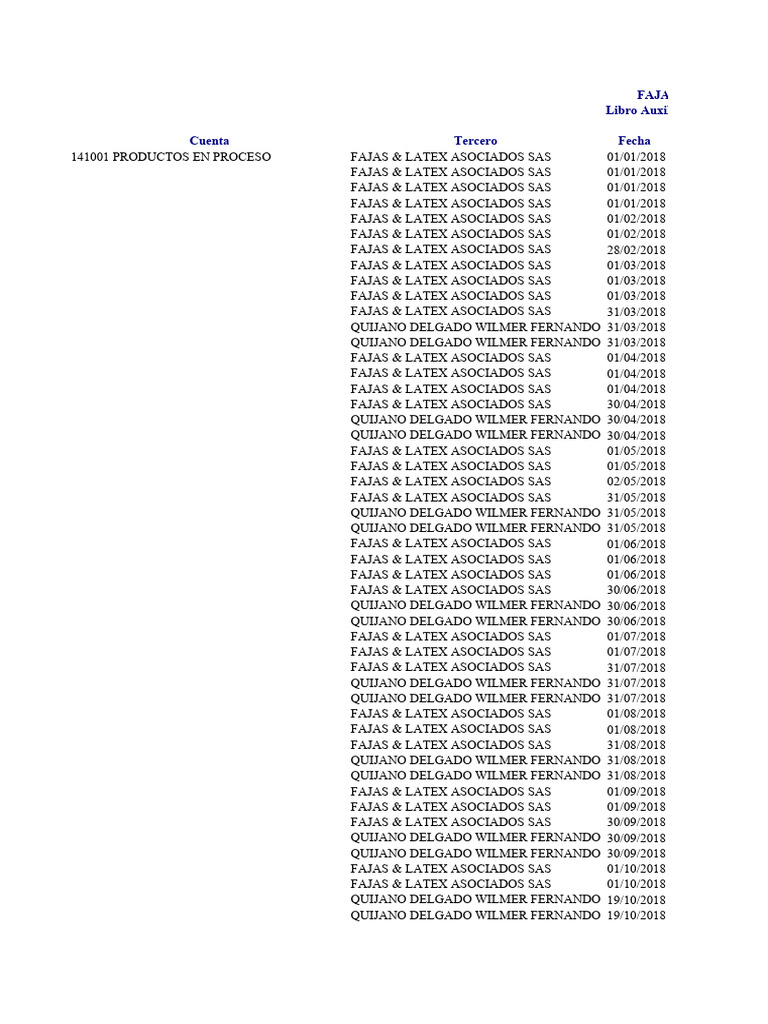 FAJA
Libro Auxi

| Cuenta | Tercero | Fecha |
|---|---|---|
| 141001 PRODUCTOS EN PROCESO | FAJAS & LATEX ASOCIADOS SAS | 01/01/2018 |
| | FAJAS & LATEX ASOCIADOS SAS | 01/01/2018 |
| | FAJAS & LATEX ASOCIADOS SAS | 01/01/2018 |
| | FAJAS & LATEX ASOCIADOS SAS | 01/01/2018 |
| | FAJAS & LATEX ASOCIADOS SAS | 01/02/2018 |
| | FAJAS & LATEX ASOCIADOS SAS | 01/02/2018 |
| | FAJAS & LATEX ASOCIADOS SAS | 28/02/2018 |
| | FAJAS & LATEX ASOCIADOS SAS | 01/03/2018 |
| | FAJAS & LATEX ASOCIADOS SAS | 01/03/2018 |
| | FAJAS & LATEX ASOCIADOS SAS | 01/03/2018 |
| | FAJAS & LATEX ASOCIADOS SAS | 31/03/2018 |
| | QUIJANO DELGADO WILMER FERNANDO | 31/03/2018 |
| | QUIJANO DELGADO WILMER FERNANDO | 31/03/2018 |
| | FAJAS & LATEX ASOCIADOS SAS | 01/04/2018 |
| | FAJAS & LATEX ASOCIADOS SAS | 01/04/2018 |
| | FAJAS & LATEX ASOCIADOS SAS | 01/04/2018 |
| | FAJAS & LATEX ASOCIADOS SAS | 30/04/2018 |
| | QUIJANO DELGADO WILMER FERNANDO | 30/04/2018 |
| | QUIJANO DELGADO WILMER FERNANDO | 30/04/2018 |
| | FAJAS & LATEX ASOCIADOS SAS | 01/05/2018 |
| | FAJAS & LATEX ASOCIADOS SAS | 01/05/2018 |
| | FAJAS & LATEX ASOCIADOS SAS | 02/05/2018 |
| | FAJAS & LATEX ASOCIADOS SAS | 31/05/2018 |
| | QUIJANO DELGADO WILMER FERNANDO | 31/05/2018 |
| | QUIJANO DELGADO WILMER FERNANDO | 31/05/2018 |
| | FAJAS & LATEX ASOCIADOS SAS | 01/06/2018 |
| | FAJAS & LATEX ASOCIADOS SAS | 01/06/2018 |
| | FAJAS & LATEX ASOCIADOS SAS | 01/06/2018 |
| | FAJAS & LATEX ASOCIADOS SAS | 30/06/2018 |
| | QUIJANO DELGADO WILMER FERNANDO | 30/06/2018 |
| | QUIJANO DELGADO WILMER FERNANDO | 30/06/2018 |
| | FAJAS & LATEX ASOCIADOS SAS | 01/07/2018 |
| | FAJAS & LATEX ASOCIADOS SAS | 01/07/2018 |
| | FAJAS & LATEX ASOCIADOS SAS | 31/07/2018 |
| | QUIJANO DELGADO WILMER FERNANDO | 31/07/2018 |
| | QUIJANO DELGADO WILMER FERNANDO | 31/07/2018 |
| | FAJAS & LATEX ASOCIADOS SAS | 01/08/2018 |
| | FAJAS & LATEX ASOCIADOS SAS | 01/08/2018 |
| | FAJAS & LATEX ASOCIADOS SAS | 31/08/2018 |
| | QUIJANO DELGADO WILMER FERNANDO | 31/08/2018 |
| | QUIJANO DELGADO WILMER FERNANDO | 31/08/2018 |
| | FAJAS & LATEX ASOCIADOS SAS | 01/09/2018 |
| | FAJAS & LATEX ASOCIADOS SAS | 01/09/2018 |
| | FAJAS & LATEX ASOCIADOS SAS | 30/09/2018 |
| | QUIJANO DELGADO WILMER FERNANDO | 30/09/2018 |
| | QUIJANO DELGADO WILMER FERNANDO | 30/09/2018 |
| | FAJAS & LATEX ASOCIADOS SAS | 01/10/2018 |
| | FAJAS & LATEX ASOCIADOS SAS | 01/10/2018 |
| | QUIJANO DELGADO WILMER FERNANDO | 19/10/2018 |
| | QUIJANO DELGADO WILMER FERNANDO | 19/10/2018 |